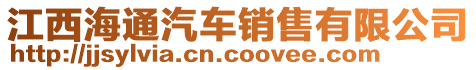 江西海通汽车销售有限公司
http://jjsylvia.cn.coovee.com